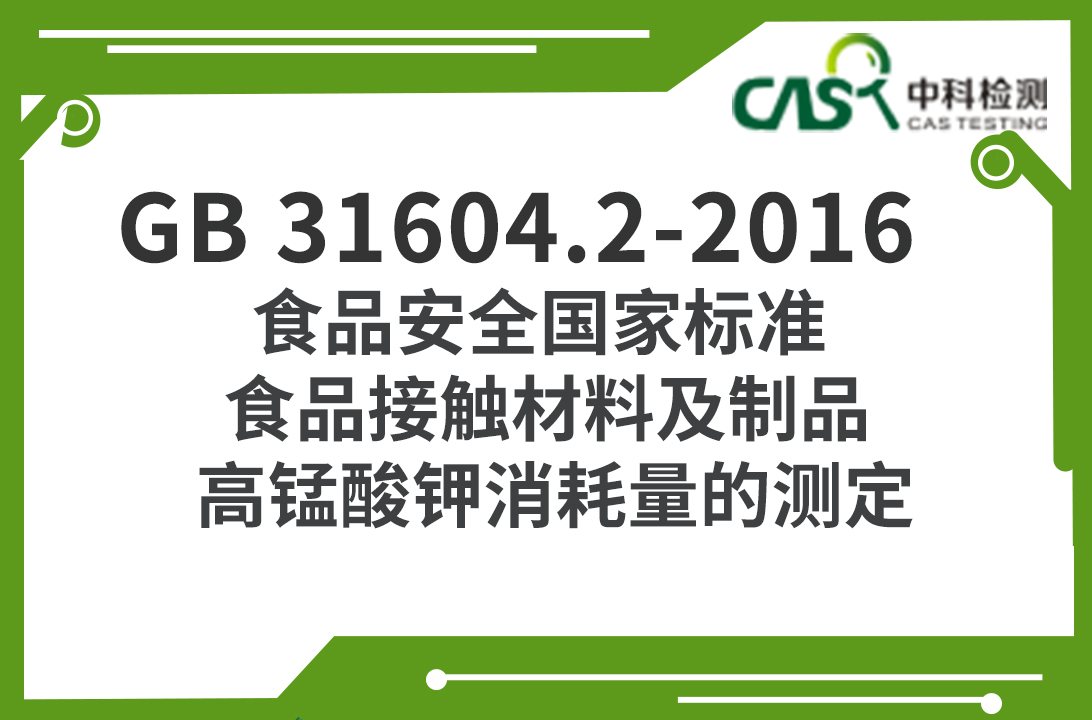 CAS 中科检测
CAS TESTING

GB 31604.2-2016
食品安全国家标准
食品接触材料及制品
高锰酸钾消耗量的测定